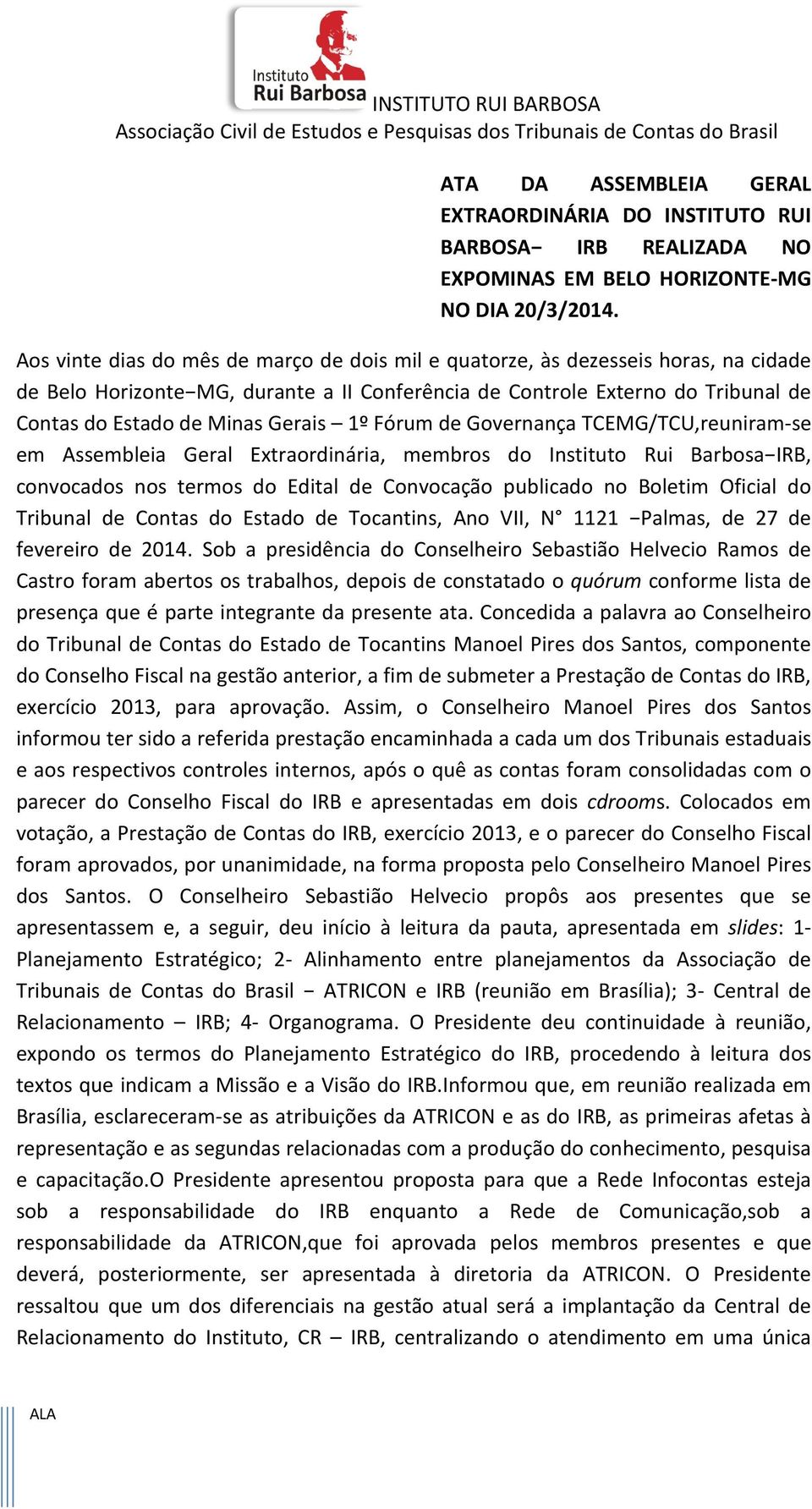 Instituto Rui Barbosa
INSTITUTO RUI BARBOSA
Associação Civil de Estudos e Pesquisas dos Tribunais de Contas do Brasil

ATA DA ASSEMBLEIA GERAL EXTRAORDINÁRIA DO INSTITUTO RUI BARBOSA− IRB REALIZADA NO EXPOMINAS EM BELO HORIZONTE-MG NO DIA 20/3/2014.

Aos vinte dias do mês de março de dois mil e quatorze, às dezesseis horas, na cidade de Belo Horizonte−MG, durante a II Conferência de Controle Externo do Tribunal de Contas do Estado de Minas Gerais – 1º Fórum de Governança TCEMG/TCU,reuniram-se em Assembleia Geral Extraordinária, membros do Instituto Rui Barbosa−IRB, convocados nos termos do Edital de Convocação publicado no Boletim Oficial do Tribunal de Contas do Estado de Tocantins, Ano VII, N° 1121 −Palmas, de 27 de fevereiro de 2014. Sob a presidência do Conselheiro Sebastião Helvecio Ramos de Castro foram abertos os trabalhos, depois de constatado o quórum conforme lista de presença que é parte integrante da presente ata. Concedida a palavra ao Conselheiro do Tribunal de Contas do Estado de Tocantins Manoel Pires dos Santos, componente do Conselho Fiscal na gestão anterior, a fim de submeter a Prestação de Contas do IRB, exercício 2013, para aprovação. Assim, o Conselheiro Manoel Pires dos Santos informou ter sido a referida prestação encaminhada a cada um dos Tribunais estaduais e aos respectivos controles internos, após o quê as contas foram consolidadas com o parecer do Conselho Fiscal do IRB e apresentadas em dois cdrooms. Colocados em votação, a Prestação de Contas do IRB, exercício 2013, e o parecer do Conselho Fiscal foram aprovados, por unanimidade, na forma proposta pelo Conselheiro Manoel Pires dos Santos. O Conselheiro Sebastião Helvecio propôs aos presentes que se apresentassem e, a seguir, deu início à leitura da pauta, apresentada em slides: 1- Planejamento Estratégico; 2- Alinhamento entre planejamentos da Associação de Tribunais de Contas do Brasil − ATRICON e IRB (reunião em Brasília); 3- Central de Relacionamento – IRB; 4- Organograma. O Presidente deu continuidade à reunião, expondo os termos do Planejamento Estratégico do IRB, procedendo à leitura dos textos que indicam a Missão e a Visão do IRB.Informou que, em reunião realizada em Brasília, esclareceram-se as atribuições da ATRICON e as do IRB, as primeiras afetas à representação e as segundas relacionadas com a produção do conhecimento, pesquisa e capacitação.O Presidente apresentou proposta para que a Rede Infocontas esteja sob a responsabilidade do IRB enquanto a Rede de Comunicação,sob a responsabilidade da ATRICON,que foi aprovada pelos membros presentes e que deverá, posteriormente, ser apresentada à diretoria da ATRICON. O Presidente ressaltou que um dos diferenciais na gestão atual será a implantação da Central de Relacionamento do Instituto, CR – IRB, centralizando o atendimento em uma única

ALA